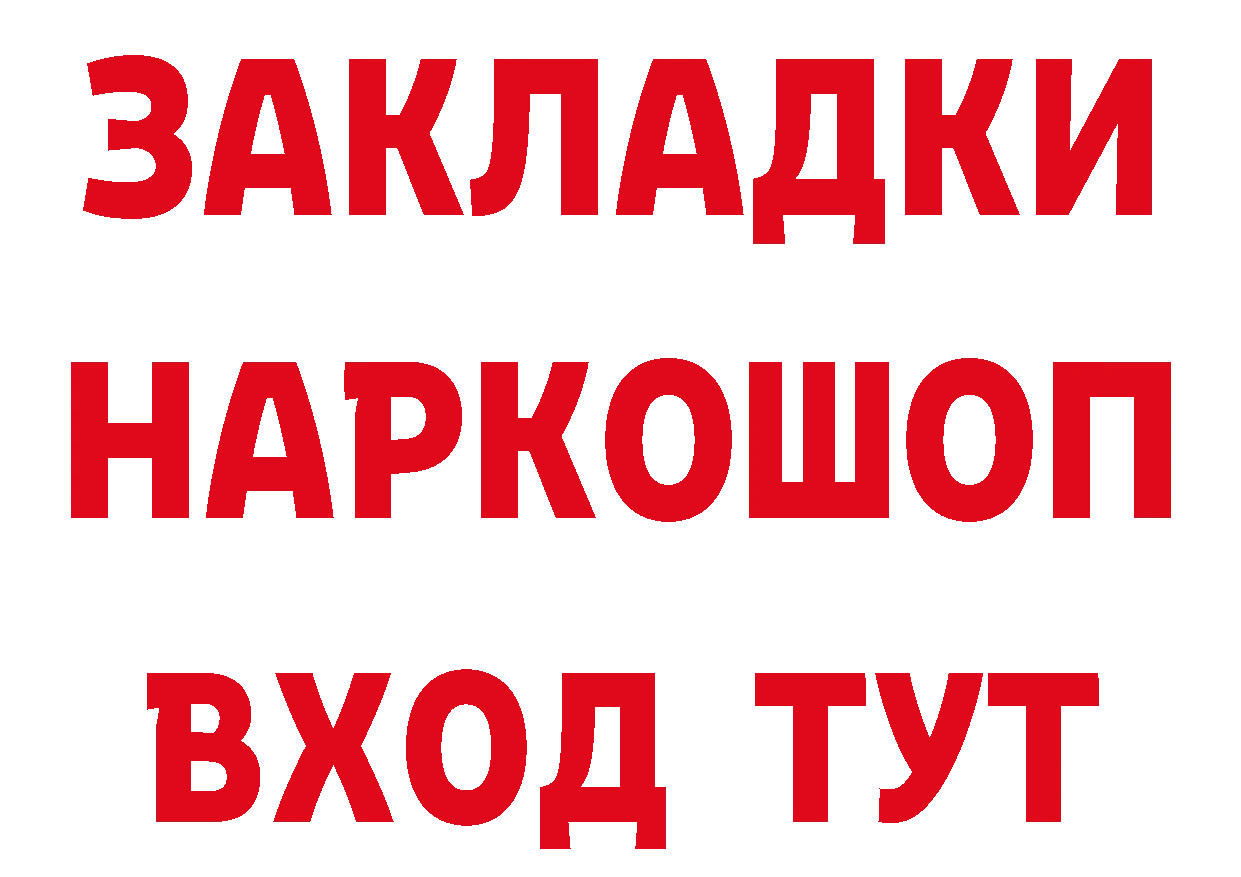 ЗАКЛАДКИ
НАРКОШОП
ВХОД ТУТ